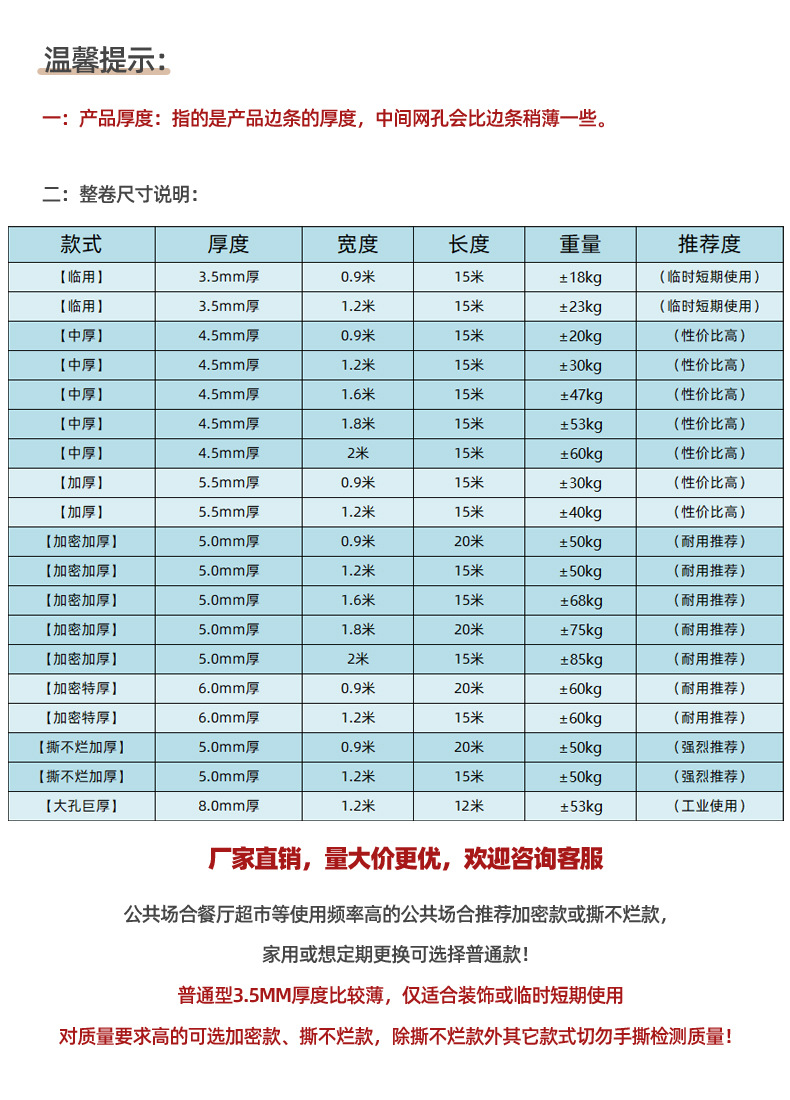 温馨提示:

一：产品厚度：指的是产品边条的厚度，中间网孔会比边条稍薄一些。

二：整卷尺寸说明：

| 款式 | 厚度 | 宽度 | 长度 | 重量 | 推荐度 |
|---|---|---|---|---|---|
| 【临用】 | 3.5mm厚 | 0.9米 | 15米 | ±18kg | （临时短期使用） |
| 【临用】 | 3.5mm厚 | 1.2米 | 15米 | ±23kg | （临时短期使用） |
| 【中厚】 | 4.5mm厚 | 0.9米 | 15米 | ±20kg | （性价比高） |
| 【中厚】 | 4.5mm厚 | 1.2米 | 15米 | ±30kg | （性价比高） |
| 【中厚】 | 4.5mm厚 | 1.6米 | 15米 | ±47kg | （性价比高） |
| 【中厚】 | 4.5mm厚 | 1.8米 | 15米 | ±53kg | （性价比高） |
| 【中厚】 | 4.5mm厚 | 2米 | 15米 | ±60kg | （性价比高） |
| 【加厚】 | 5.5mm厚 | 0.9米 | 15米 | ±30kg | （性价比高） |
| 【加厚】 | 5.5mm厚 | 1.2米 | 15米 | ±40kg | （性价比高） |
| 【加密加厚】 | 5.0mm厚 | 0.9米 | 20米 | ±50kg | （耐用推荐） |
| 【加密加厚】 | 5.0mm厚 | 1.2米 | 15米 | ±50kg | （耐用推荐） |
| 【加密加厚】 | 5.0mm厚 | 1.6米 | 15米 | ±68kg | （耐用推荐） |
| 【加密加厚】 | 5.0mm厚 | 1.8米 | 20米 | ±75kg | （耐用推荐） |
| 【加密加厚】 | 5.0mm厚 | 2米 | 15米 | ±85kg | （耐用推荐） |
| 【加密特厚】 | 6.0mm厚 | 0.9米 | 20米 | ±60kg | （耐用推荐） |
| 【加密特厚】 | 6.0mm厚 | 1.2米 | 15米 | ±60kg | （耐用推荐） |
| 【撕不烂加厚】 | 5.0mm厚 | 0.9米 | 20米 | ±50kg | （强烈推荐） |
| 【撕不烂加厚】 | 5.0mm厚 | 1.2米 | 15米 | ±50kg | （强烈推荐） |
| 【大孔巨厚】 | 8.0mm厚 | 1.2米 | 12米 | ±53kg | （工业使用） |

厂家直销，量大价更优，欢迎咨询客服

公共场合餐厅超市等使用频率高的公共场合推荐加密款或撕不烂款，

家用或想定期更换可选择普通款！

普通型3.5MM厚度比较薄，仅适合装饰或临时短期使用

对质量要求高的可选加密款、撕不烂款，除撕不烂款外其它款式切勿手撕检测质量！